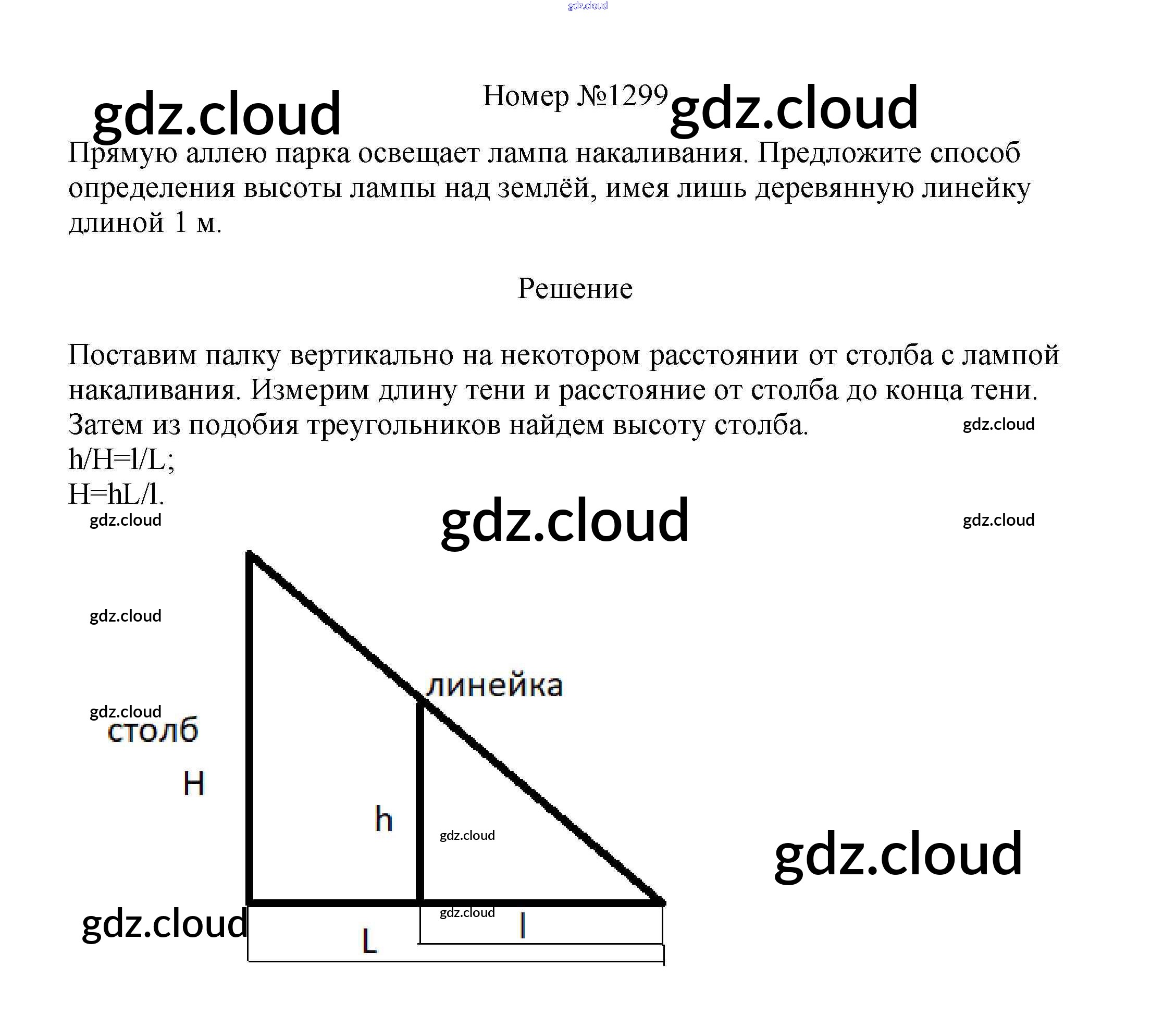 Номер №1299

Прямую аллею парка освещает лампа накаливания. Предложите способ определения высоты лампы над землёй, имея лишь деревянную линейку длиной 1 м.

Решение

Поставим палку вертикально на некотором расстоянии от столба с лампой накаливания. Измерим длину тени и расстояние от столба до конца тени. Затем из подобия треугольников найдем высоту столба.
h/H=l/L;
H=hL/l.

линейка
столб
H
h
L
l

gdz.cloud